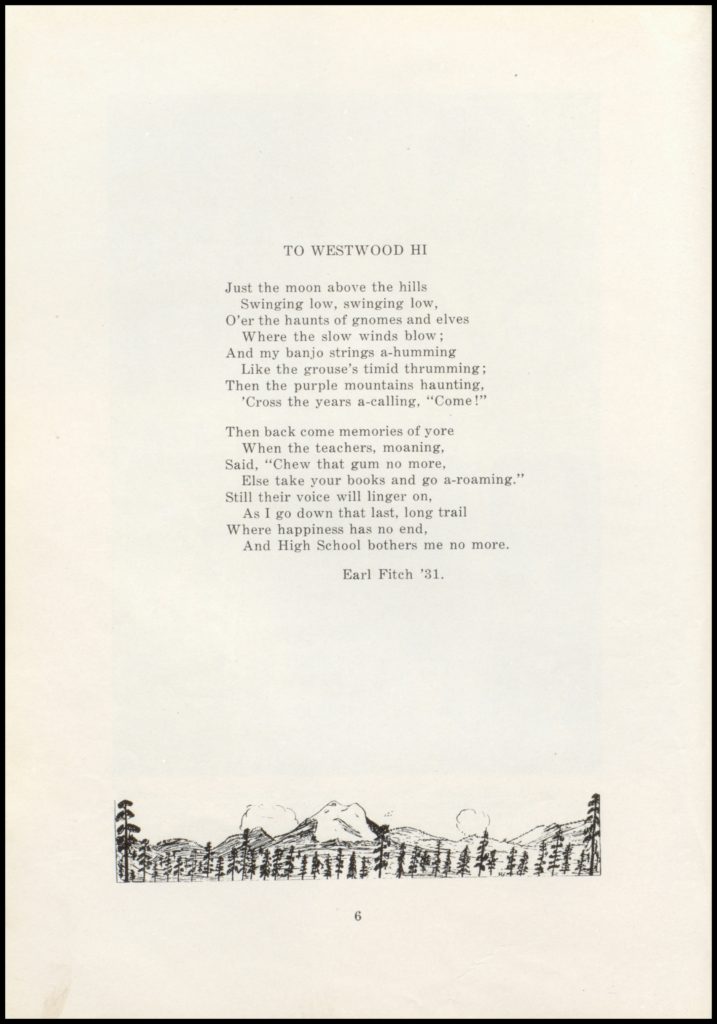 TO WESTWOOD HI

Just the moon above the hills
Swinging low, swinging low,
O'er the haunts of gnomes and elves
Where the slow winds blow;
And my banjo strings a-humming
Like the grouse's timid thrumming;
Then the purple mountains haunting,
'Cross the years a-calling, "Come!"

Then back come memories of yore
When the teachers, moaning,
Said, "Chew that gum no more,
Else take your books and go a-roaming."
Still their voice will linger on,
As I go down that last, long trail
Where happiness has no end,
And High School bothers me no more.

Earl Fitch '31.

6